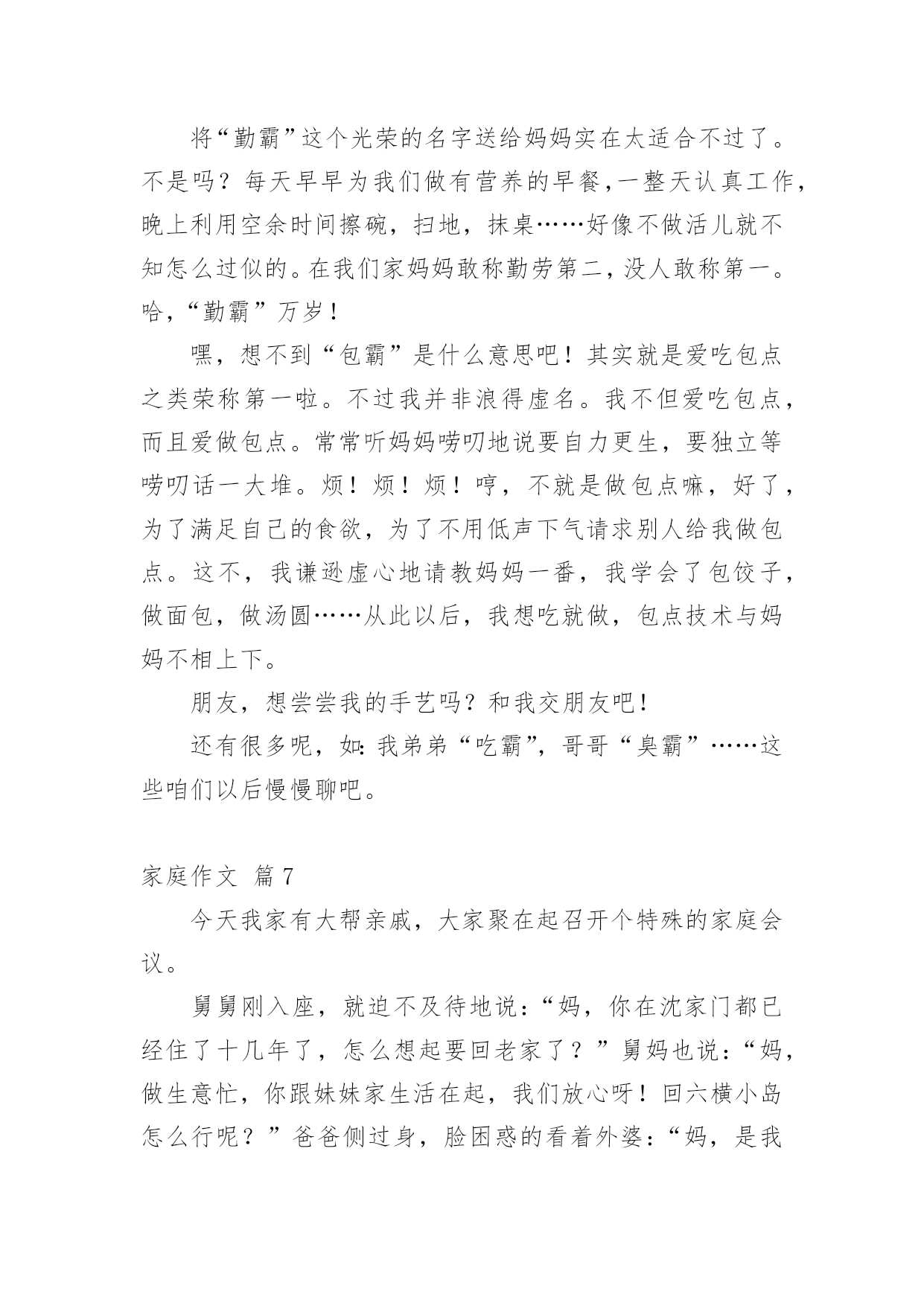 将“勤霸”这个光荣的名字送给妈妈实在太适合不过了。不是吗？每天早早为我们做有营养的早餐，一整天认真工作，晚上利用空余时间擦碗，扫地，抹桌……好像不做活儿就不知怎么过似的。在我们家妈妈敢称勤劳第二，没人敢称第一。哈，“勤霸”万岁！

嘿，想不到“包霸”是什么意思吧！其实就是爱吃包点之类荣称第一啦。不过我并非浪得虚名。我不但爱吃包点，而且爱做包点。常常听妈妈唠叨地说要自力更生，要独立等唠叨话一大堆。烦！烦！烦！哼，不就是做包点嘛，好了，为了满足自己的食欲，为了不用低声下气请求别人给我做包点。这不，我谦逊虚心地请教妈妈一番，我学会了包饺子，做面包，做汤圆……从此以后，我想吃就做，包点技术与妈妈不相上下。

朋友，想尝尝我的手艺吗？和我交朋友吧！

还有很多呢，如：我弟弟“吃霸”，哥哥“臭霸”……这些咱们以后慢慢聊吧。

家庭作文 篇7

今天我家有大帮亲戚，大家聚在起召开个特殊的家庭会议。

舅舅刚入座，就迫不及待地说：“妈，你在沈家门都已经住了十几年了，怎么想起要回老家了？”舅妈也说：“妈，做生意忙，你跟妹妹家生活在起，我们放心呀！回六横小岛怎么行呢？”爸爸侧过身，脸困惑的看着外婆：“妈，是我